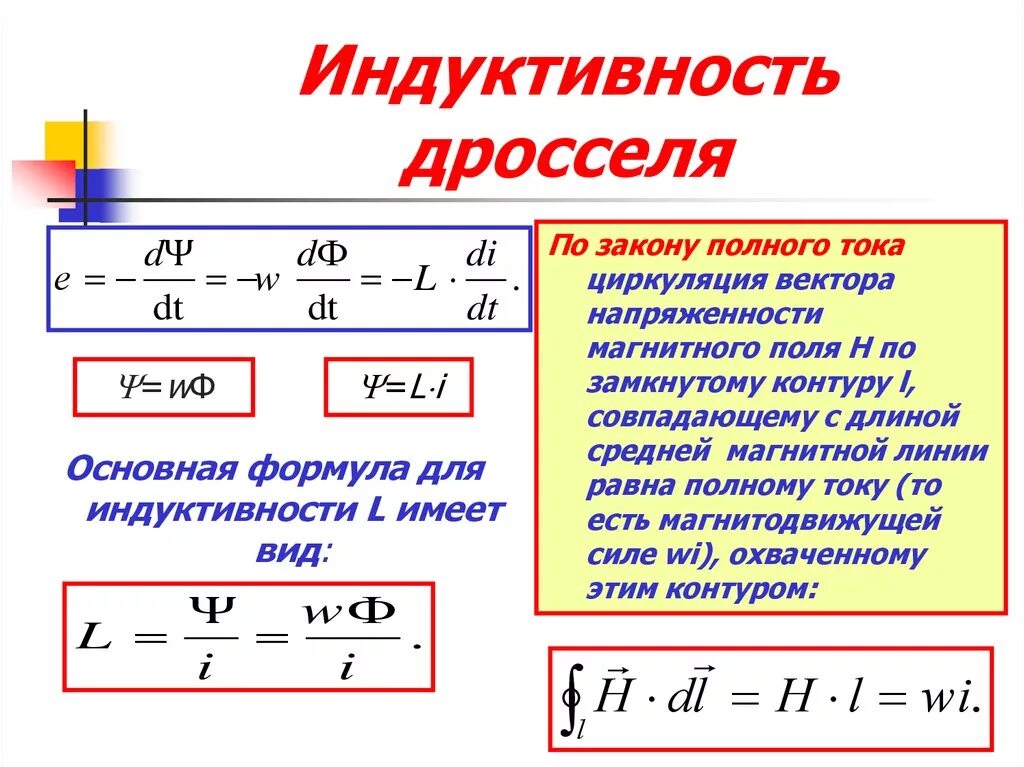 Индуктивность дросселя

$e = -\frac{d\Psi}{dt} = -w \frac{d\Phi}{dt} = -L \cdot \frac{di}{dt}.$

$\Psi = w\Phi$

$\Psi = L \cdot i$

Основная формула для индуктивности L имеет вид:

$L = \frac{\Psi}{i} = \frac{w\Phi}{i}.$

По закону полного тока циркуляция вектора напряженности магнитного поля H по замкнутому контуру l, совпадающему с длиной средней магнитной линии равна полному току (то есть магнитодвижущей силе wi), охваченному этим контуром:

$\oint_l \vec{H} \cdot d\vec{l} = H \cdot l = wi.$